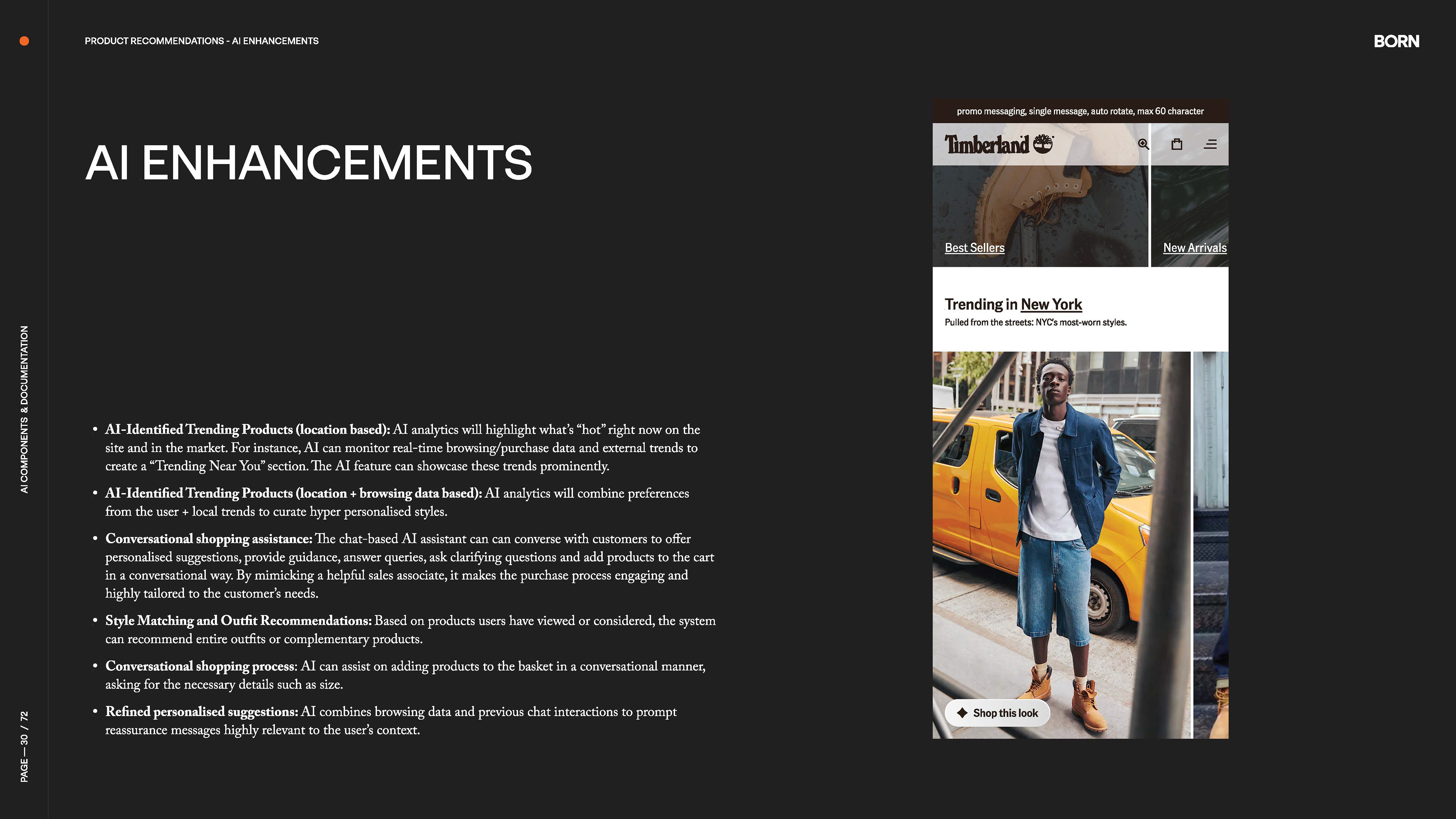 PRODUCT RECOMMENDATIONS - AI ENHANCEMENTS

BORN

AI ENHANCEMENTS

• AI-Identified Trending Products (location based): AI analytics will highlight what's "hot" right now on the site and in the market. For instance, AI can monitor real-time browsing/purchase data and external trends to create a "Trending Near You" section. The AI feature can showcase these trends prominently.

• AI-Identified Trending Products (location + browsing data based): AI analytics will combine preferences from the user + local trends to curate hyper personalised styles.

• Conversational shopping assistance: The chat-based AI assistant can can converse with customers to offer personalised suggestions, provide guidance, answer queries, ask clarifying questions and add products to the cart in a conversational way. By mimicking a helpful sales associate, it makes the purchase process engaging and highly tailored to the customer's needs.

• Style Matching and Outfit Recommendations: Based on products users have viewed or considered, the system can recommend entire outfits or complementary products.

• Conversational shopping process: AI can assist on adding products to the basket in a conversational manner, asking for the necessary details such as size.

• Refined personalised suggestions: AI combines browsing data and previous chat interactions to prompt reassurance messages highly relevant to the user's context.

promo messaging, single message, auto rotate, max 60 character

Timberland

Best Sellers

New Arrivals

Trending in New York

Pulled from the streets: NYC's most-worn styles.

Shop this look

AI COMPONENTS & DOCUMENTATION

PAGE — 30 / 72